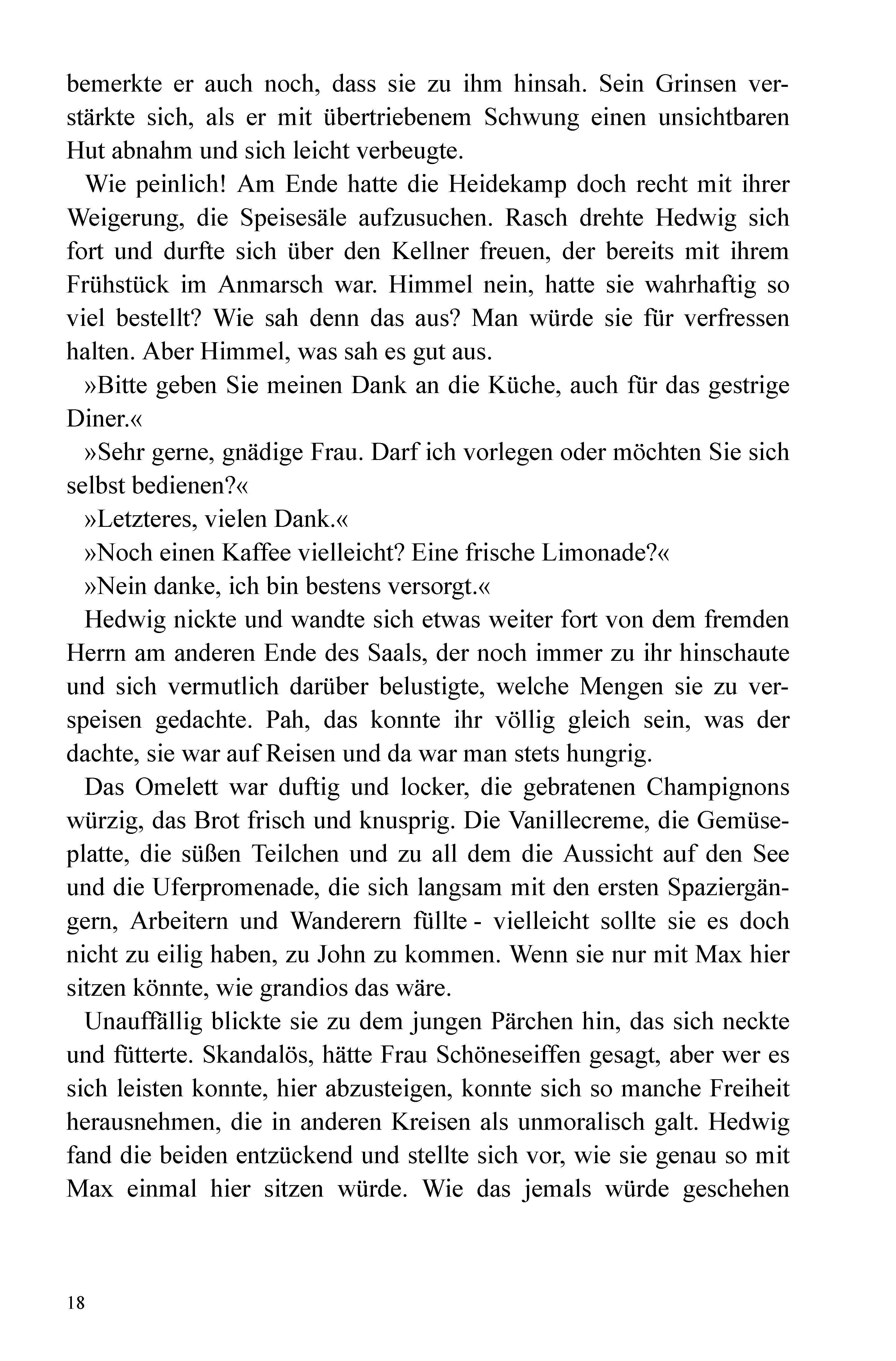 bemerkte er auch noch, dass sie zu ihm hinsah. Sein Grinsen verstärkte sich, als er mit übertriebenem Schwung einen unsichtbaren Hut abnahm und sich leicht verbeugte.

Wie peinlich! Am Ende hatte die Heidekamp doch recht mit ihrer Weigerung, die Speisesäle aufzusuchen. Rasch drehte Hedwig sich fort und durfte sich über den Kellner freuen, der bereits mit ihrem Frühstück im Anmarsch war. Himmel nein, hatte sie wahrhaftig so viel bestellt? Wie sah denn das aus? Man würde sie für verfressen halten. Aber Himmel, was sah es gut aus.

»Bitte geben Sie meinen Dank an die Küche, auch für das gestrige Diner.«

»Sehr gerne, gnädige Frau. Darf ich vorlegen oder möchten Sie sich selbst bedienen?«

»Letzteres, vielen Dank.«

»Noch einen Kaffee vielleicht? Eine frische Limonade?«

»Nein danke, ich bin bestens versorgt.«

Hedwig nickte und wandte sich etwas weiter fort von dem fremden Herrn am anderen Ende des Saals, der noch immer zu ihr hinschaute und sich vermutlich darüber belustigte, welche Mengen sie zu verspeisen gedachte. Pah, das konnte ihr völlig gleich sein, was der dachte, sie war auf Reisen und da war man stets hungrig.

Das Omelett war duftig und locker, die gebratenen Champignons würzig, das Brot frisch und knusprig. Die Vanillecreme, die Gemüseplatte, die süßen Teilchen und zu all dem die Aussicht auf den See und die Uferpromenade, die sich langsam mit den ersten Spaziergängern, Arbeitern und Wanderern füllte - vielleicht sollte sie es doch nicht zu eilig haben, zu John zu kommen. Wenn sie nur mit Max hier sitzen könnte, wie grandios das wäre.

Unauffällig blickte sie zu dem jungen Pärchen hin, das sich neckte und fütterte. Skandalös, hätte Frau Schöneseiffen gesagt, aber wer es sich leisten konnte, hier abzusteigen, konnte sich so manche Freiheit herausnehmen, die in anderen Kreisen als unmoralisch galt. Hedwig fand die beiden entzückend und stellte sich vor, wie sie genau so mit Max einmal hier sitzen würde. Wie das jemals würde geschehen

18